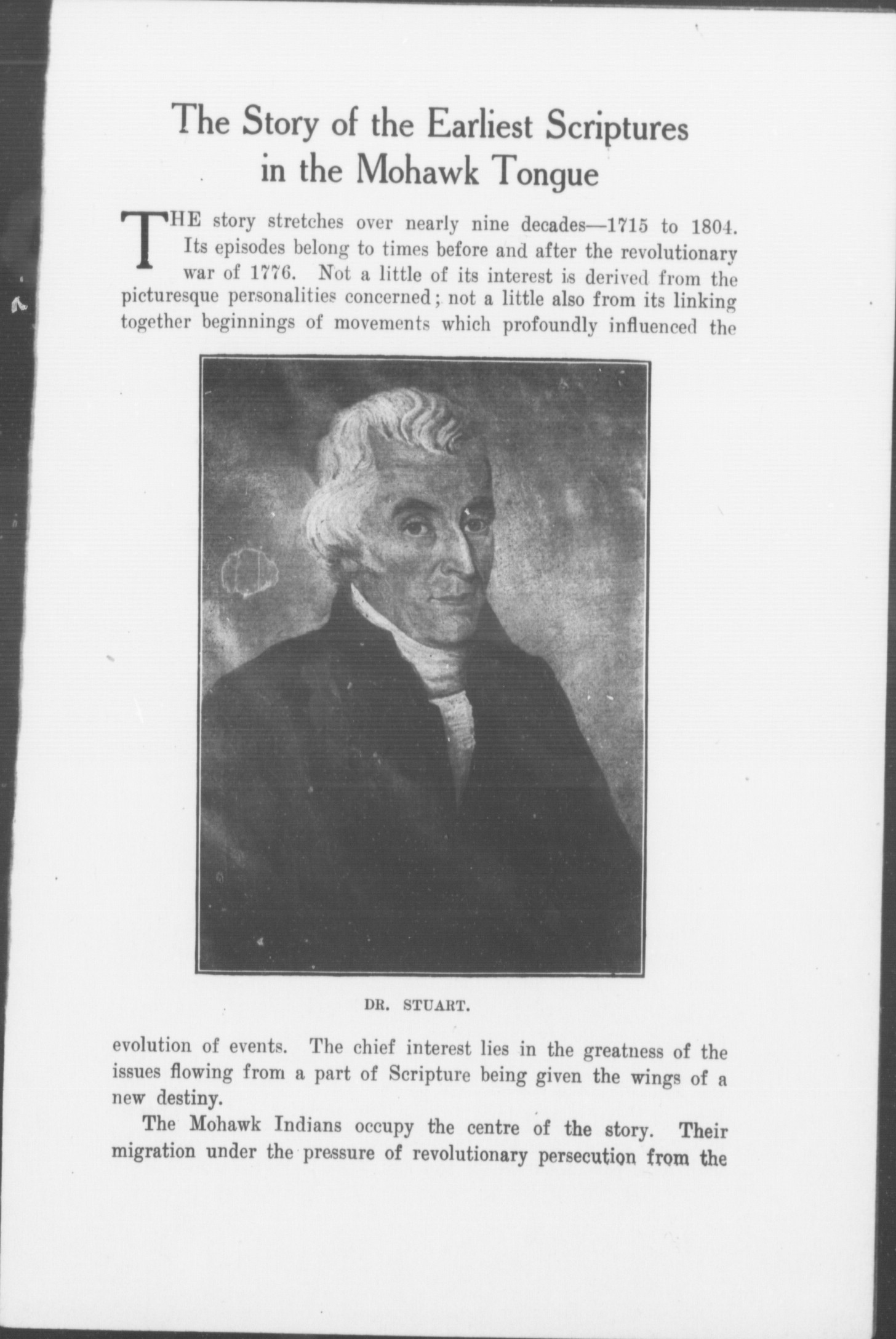 The Story of the Earliest Scriptures in the Mohawk Tongue

THE story stretches over nearly nine decades—1715 to 1804. Its episodes belong to times before and after the revolutionary war of 1776. Not a little of its interest is derived from the picturesque personalities concerned; not a little also from its linking together beginnings of movements which profoundly influenced the

DR. STUART.

evolution of events. The chief interest lies in the greatness of the issues flowing from a part of Scripture being given the wings of a new destiny.

The Mohawk Indians occupy the centre of the story. Their migration under the pressure of revolutionary persecution from the